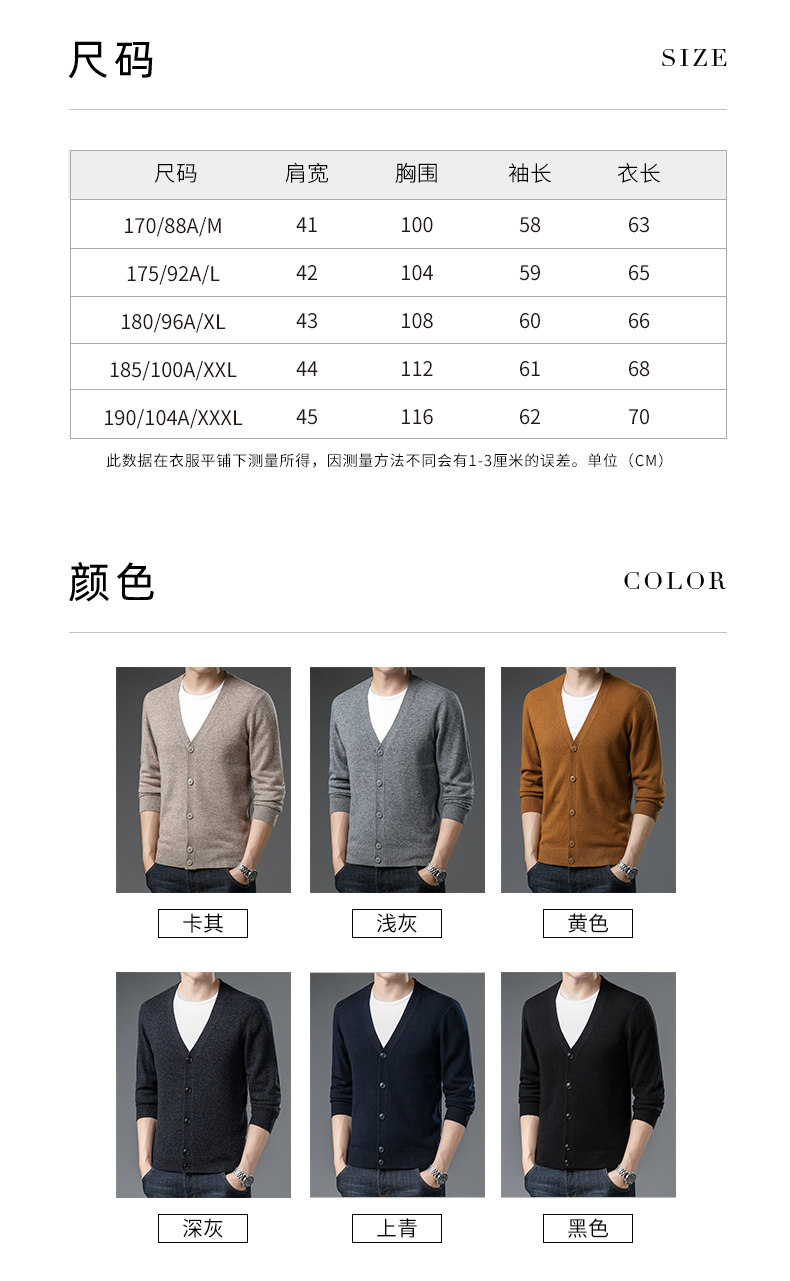 尺码 SIZE

| 尺码 | 肩宽 | 胸围 | 袖长 | 衣长 |
|---|---|---|---|---|
| 170/88A/M | 41 | 100 | 58 | 63 |
| 175/92A/L | 42 | 104 | 59 | 65 |
| 180/96A/XL | 43 | 108 | 60 | 66 |
| 185/100A/XXL | 44 | 112 | 61 | 68 |
| 190/104A/XXXL | 45 | 116 | 62 | 70 |

此数据在衣服平铺下测量所得，因测量方法不同会有1-3厘米的误差。单位（CM）

颜色 COLOR

卡其

浅灰

黄色

深灰

上青

黑色